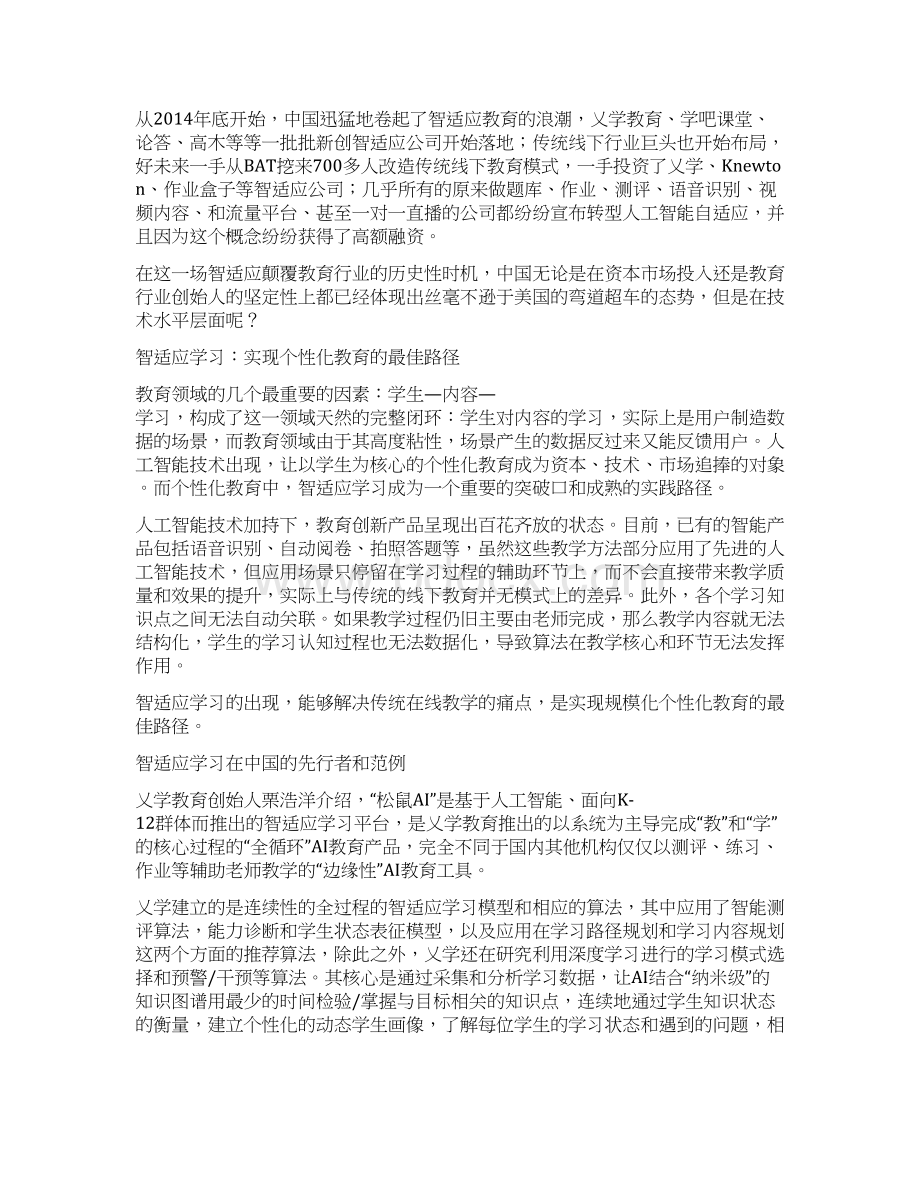 从2014年底开始，中国迅猛地卷起了智适应教育的浪潮，乂学教育、学吧课堂、论答、高木等等一批批新创智适应公司开始落地；传统线下行业巨头也开始布局，好未来一手从BAT挖来700多人改造传统线下教育模式，一手投资了乂学、Knewton、作业盒子等智适应公司；几乎所有的原来做题库、作业、测评、语音识别、视频内容、和流量平台、甚至一对一直播的公司都纷纷宣布转型人工智能自适应，并且因为这个概念纷纷获得了高额融资。

在这一场智适应颠覆教育行业的历史性时机，中国无论是在资本市场投入还是教育行业创始人的坚定性上都已经体现出丝毫不逊于美国的弯道超车的态势，但是在技术水平层面呢？

智适应学习：实现个性化教育的最佳路径

教育领域的几个最重要的因素：学生—内容—学习，构成了这一领域天然的完整闭环：学生对内容的学习，实际上是用户制造数据的场景，而教育领域由于其高度粘性，场景产生的数据反过来又能反馈用户。人工智能技术出现，让以学生为核心的个性化教育成为资本、技术、市场追捧的对象。而个性化教育中，智适应学习成为一个重要的突破口和成熟的实践路径。

人工智能技术加持下，教育创新产品呈现出百花齐放的状态。目前，已有的智能产品包括语音识别、自动阅卷、拍照答题等，虽然这些教学方法部分应用了先进的人工智能技术，但应用场景只停留在学习过程的辅助环节上，而不会直接带来教学质量和效果的提升，实际上与传统的线下教育并无模式上的差异。此外，各个学习知识点之间无法自动关联。如果教学过程仍旧主要由老师完成，那么教学内容就无法结构化，学生的学习认知过程也无法数据化，导致算法在教学核心和环节无法发挥作用。

智适应学习的出现，能够解决传统在线教学的痛点，是实现规模化个性化教育的最佳路径。

智适应学习在中国的先行者和范例

乂学教育创始人栗浩洋介绍，“松鼠AI”是基于人工智能、面向K-12群体而推出的智适应学习平台，是乂学教育推出的以系统为主导完成“教”和“学”的核心过程的“全循环”AI教育产品，完全不同于国内其他机构仅仅以测评、练习、作业等辅助老师教学的“边缘性”AI教育工具。

乂学建立的是连续性的全过程的智适应学习模型和相应的算法，其中应用了智能测评算法，能力诊断和学生状态表征模型，以及应用在学习路径规划和学习内容规划这两个方面的推荐算法，除此之外，乂学还在研究利用深度学习进行的学习模式选择和预警/干预等算法。其核心是通过采集和分析学习数据，让AI结合“纳米级”的知识图谱用最少的时间检验/掌握与目标相关的知识点，连续地通过学生知识状态的衡量，建立个性化的动态学生画像，了解每位学生的学习状态和遇到的问题，相